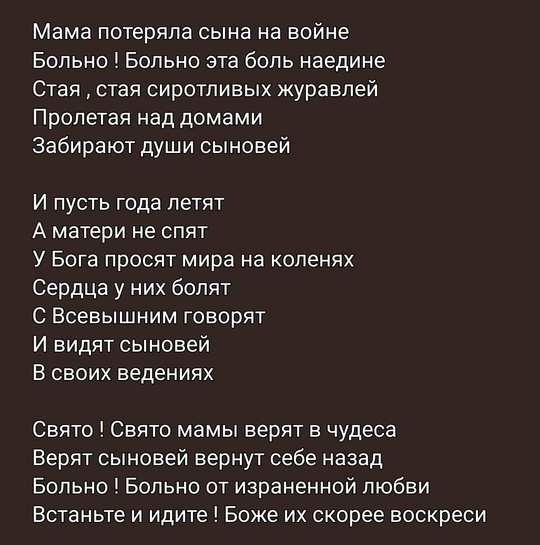 Мама потеряла сына на войне
Больно ! Больно эта боль наедине
Стая , стая сиротливых журавлей
Пролетая над домами
Забирают души сыновей

И пусть года летят
А матери не спят
У Бога просят мира на коленях
Сердца у них болят
С Всевышним говорят
И видят сыновей
В своих ведениях

Свято ! Свято мамы верят в чудеса
Верят сыновей вернут себе назад
Больно ! Больно от израненной любви
Встаньте и идите ! Боже их скорее воскреси